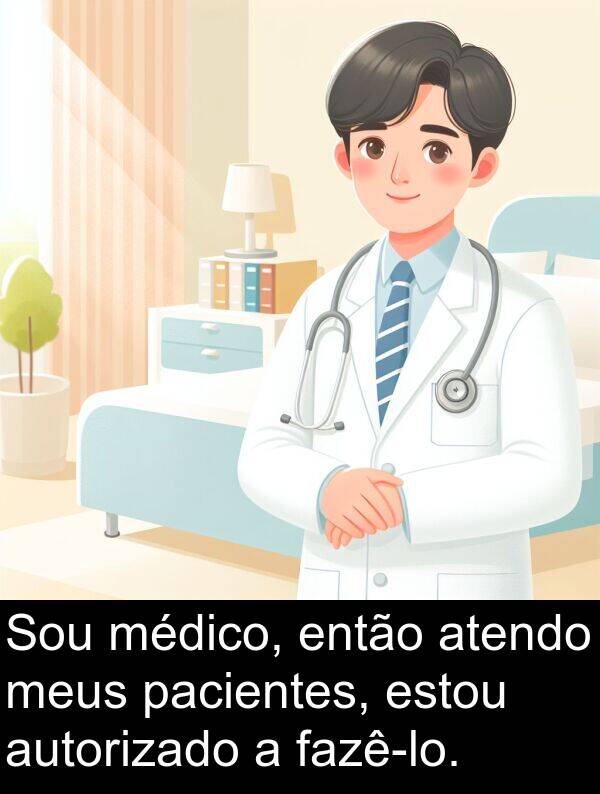 Sou médico, então atendo meus pacientes, estou autorizado a fazê-lo.